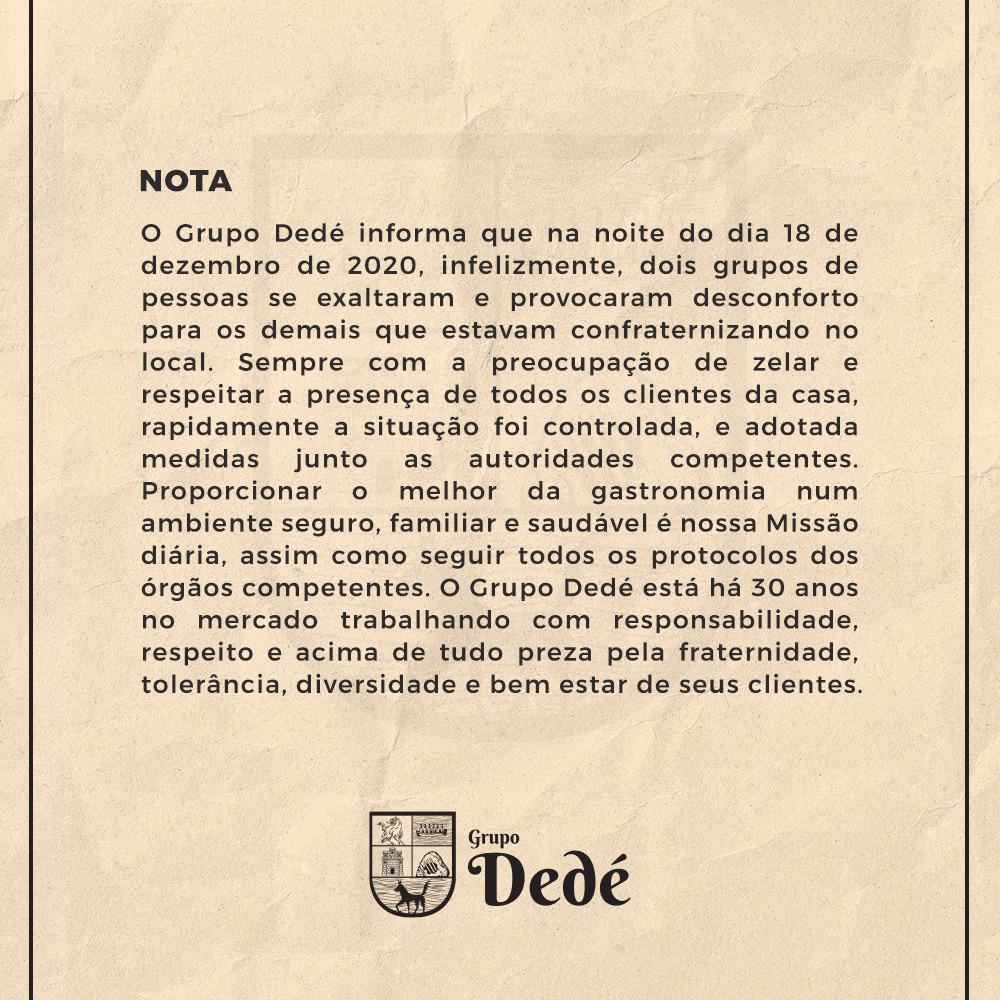 NOTA

O Grupo Dedé informa que na noite do dia 18 de dezembro de 2020, infelizmente, dois grupos de pessoas se exaltaram e provocaram desconforto para os demais que estavam confraternizando no local. Sempre com a preocupação de zelar e respeitar a presença de todos os clientes da casa, rapidamente a situação foi controlada, e adotada medidas junto as autoridades competentes. Proporcionar o melhor da gastronomia num ambiente seguro, familiar e saudável é nossa Missão diária, assim como seguir todos os protocolos dos órgãos competentes. O Grupo Dedé está há 30 anos no mercado trabalhando com responsabilidade, respeito e acima de tudo preza pela fraternidade, tolerância, diversidade e bem estar de seus clientes.

Grupo
Dedé